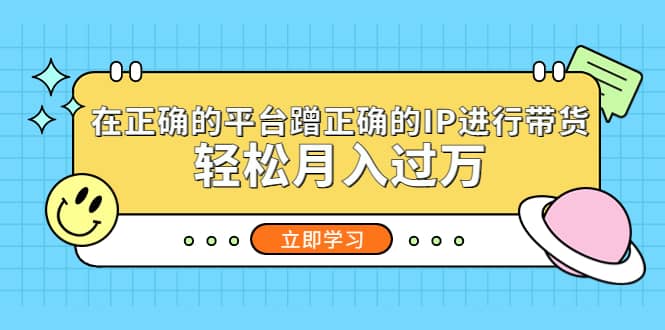 在正确的平台蹭正确的IP进行带货
轻松月入过万

立即学习